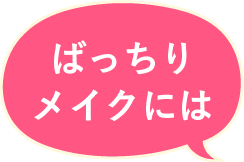 ばっちり
メイクには